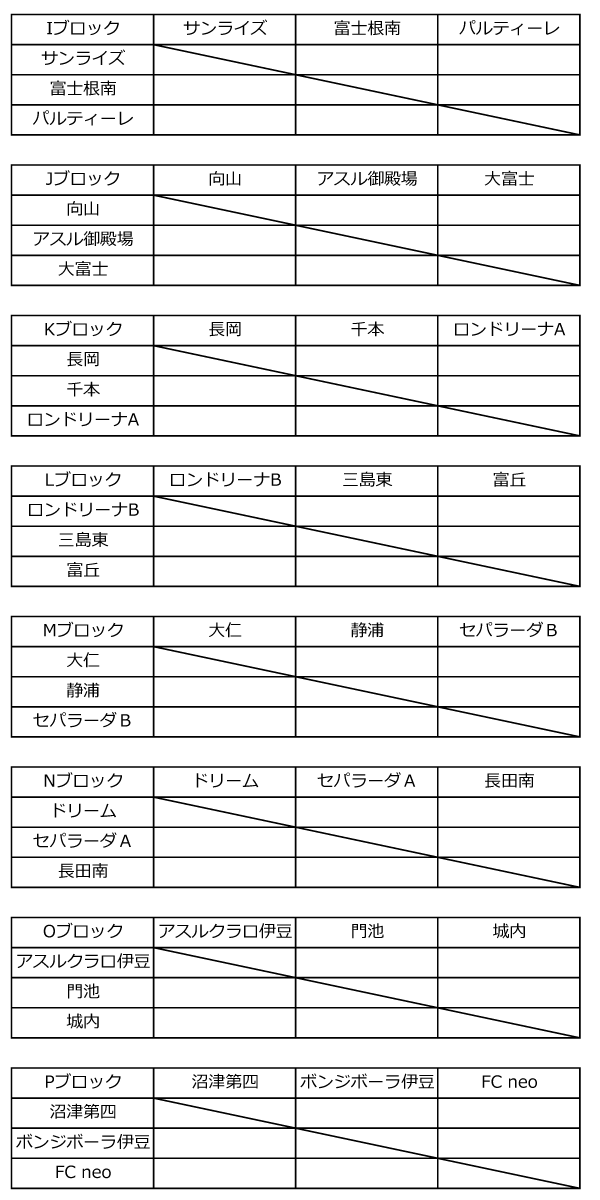 | Iブロック | サンライズ | 富士根南 | パルティーレ |
|---|---|---|---|
| サンライズ | | | |
| 富士根南 | | | |
| パルティーレ | | | |

| Jブロック | 向山 | アスル御殿場 | 大富士 |
|---|---|---|---|
| 向山 | | | |
| アスル御殿場 | | | |
| 大富士 | | | |

| Kブロック | 長岡 | 千本 | ロンドリーナA |
|---|---|---|---|
| 長岡 | | | |
| 千本 | | | |
| ロンドリーナA | | | |

| Lブロック | ロンドリーナB | 三島東 | 富丘 |
|---|---|---|---|
| ロンドリーナB | | | |
| 三島東 | | | |
| 富丘 | | | |

| Mブロック | 大仁 | 静浦 | セパラーダB |
|---|---|---|---|
| 大仁 | | | |
| 静浦 | | | |
| セパラーダB | | | |

| Nブロック | ドリーム | セパラーダA | 長田南 |
|---|---|---|---|
| ドリーム | | | |
| セパラーダA | | | |
| 長田南 | | | |

| Oブロック | アスルクラロ伊豆 | 門池 | 城内 |
|---|---|---|---|
| アスルクラロ伊豆 | | | |
| 門池 | | | |
| 城内 | | | |

| Pブロック | 沼津第四 | ボンジボーラ伊豆 | FC neo |
|---|---|---|---|
| 沼津第四 | | | |
| ボンジボーラ伊豆 | | | |
| FC neo | | | |